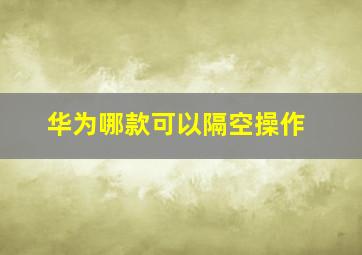 华为哪款可以隔空操作